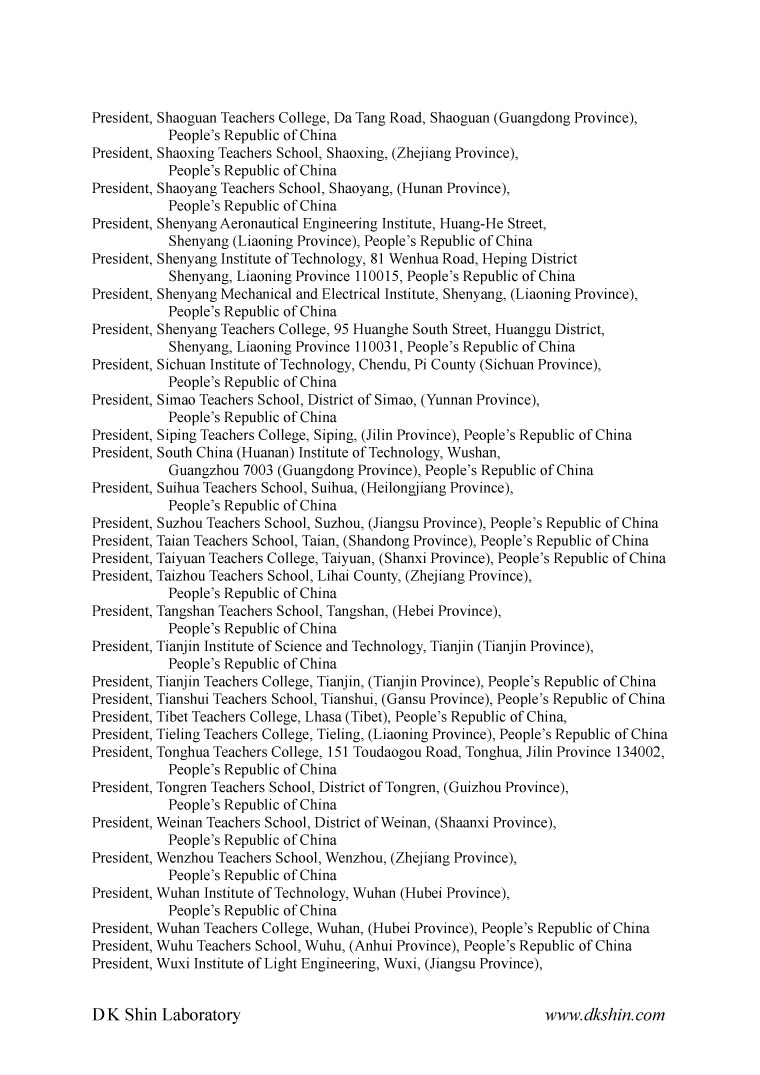 President, Shaoguan Teachers College, Da Tang Road, Shaoguan (Guangdong Province), People's Republic of China
President, Shaoxing Teachers School, Shaoxing, (Zhejiang Province), People's Republic of China
President, Shaoyang Teachers School, Shaoyang, (Hunan Province), People's Republic of China
President, Shenyang Aeronautical Engineering Institute, Huang-He Street, Shenyang (Liaoning Province), People's Republic of China
President, Shenyang Institute of Technology, 81 Wenhua Road, Heping District Shenyang, Liaoning Province 110015, People's Republic of China
President, Shenyang Mechanical and Electrical Institute, Shenyang, (Liaoning Province), People's Republic of China
President, Shenyang Teachers College, 95 Huanghe South Street, Huanggu District, Shenyang, Liaoning Province 110031, People's Republic of China
President, Sichuan Institute of Technology, Chendu, Pi County (Sichuan Province), People's Republic of China
President, Simao Teachers School, District of Simao, (Yunnan Province), People's Republic of China
President, Siping Teachers College, Siping, (Jilin Province), People's Republic of China
President, South China (Huanan) Institute of Technology, Wushan, Guangzhou 7003 (Guangdong Province), People's Republic of China
President, Suihua Teachers School, Suihua, (Heilongjiang Province), People's Republic of China
President, Suzhou Teachers School, Suzhou, (Jiangsu Province), People's Republic of China
President, Taian Teachers School, Taian, (Shandong Province), People's Republic of China
President, Taiyuan Teachers College, Taiyuan, (Shanxi Province), People's Republic of China
President, Taizhou Teachers School, Lihai County, (Zhejiang Province), People's Republic of China
President, Tangshan Teachers School, Tangshan, (Hebei Province), People's Republic of China
President, Tianjin Institute of Science and Technology, Tianjin (Tianjin Province), People's Republic of China
President, Tianjin Teachers College, Tianjin, (Tianjin Province), People's Republic of China
President, Tianshui Teachers School, Tianshui, (Gansu Province), People's Republic of China
President, Tibet Teachers College, Lhasa (Tibet), People's Republic of China,
President, Tieling Teachers College, Tieling, (Liaoning Province), People's Republic of China
President, Tonghua Teachers College, 151 Toudaogou Road, Tonghua, Jilin Province 134002, People's Republic of China
President, Tongren Teachers School, District of Tongren, (Guizhou Province), People's Republic of China
President, Weinan Teachers School, District of Weinan, (Shaanxi Province), People's Republic of China
President, Wenzhou Teachers School, Wenzhou, (Zhejiang Province), People's Republic of China
President, Wuhan Institute of Technology, Wuhan (Hubei Province), People's Republic of China
President, Wuhan Teachers College, Wuhan, (Hubei Province), People's Republic of China
President, Wuhu Teachers School, Wuhu, (Anhui Province), People's Republic of China
President, Wuxi Institute of Light Engineering, Wuxi, (Jiangsu Province),

D K Shin Laboratory www.dkshin.com